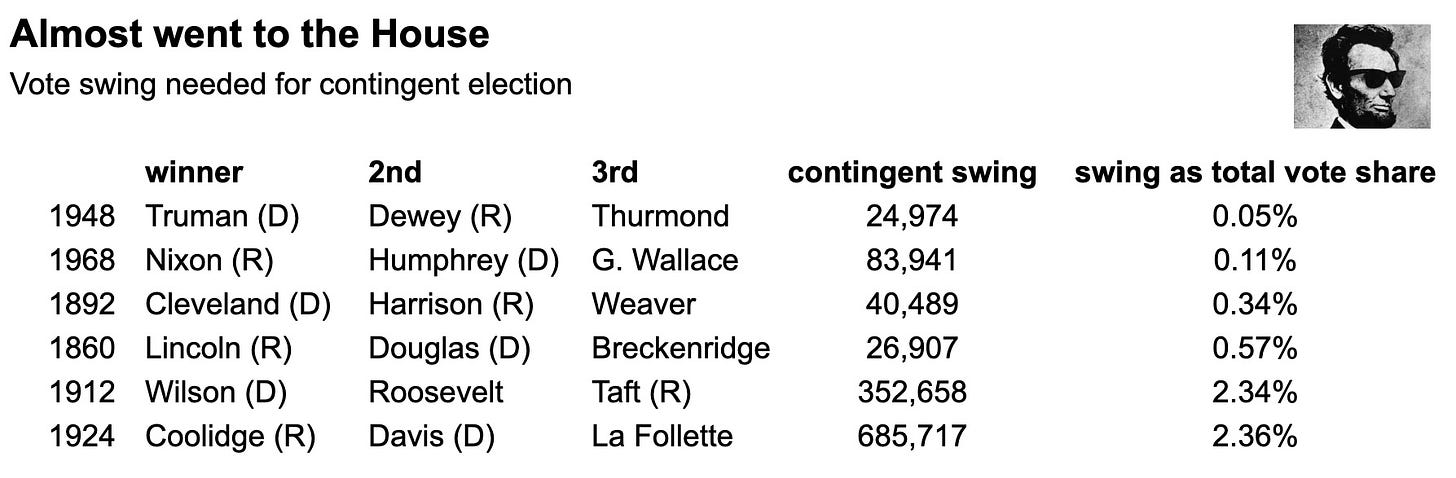 Almost went to the House

Vote swing needed for contingent election

| | winner | 2nd | 3rd | contingent swing | swing as total vote share |
|---|---|---|---|---|---|
| 1948 | Truman (D) | Dewey (R) | Thurmond | 24,974 | 0.05% |
| 1968 | Nixon (R) | Humphrey (D) | G. Wallace | 83,941 | 0.11% |
| 1892 | Cleveland (D) | Harrison (R) | Weaver | 40,489 | 0.34% |
| 1860 | Lincoln (R) | Douglas (D) | Breckenridge | 26,907 | 0.57% |
| 1912 | Wilson (D) | Roosevelt | Taft (R) | 352,658 | 2.34% |
| 1924 | Coolidge (R) | Davis (D) | La Follette | 685,717 | 2.36% |